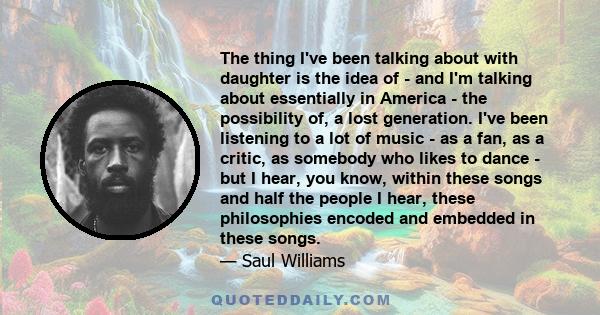 The thing I've been talking about with daughter is the idea of - and I'm talking about essentially in America - the possibility of, a lost generation. I've been listening to a lot of music - as a fan, as a critic, as somebody who likes to dance - but I hear, you know, within these songs and half the people I hear, these philosophies encoded and embedded in these songs.
— Saul Williams

QUOTEDDAILY.COM